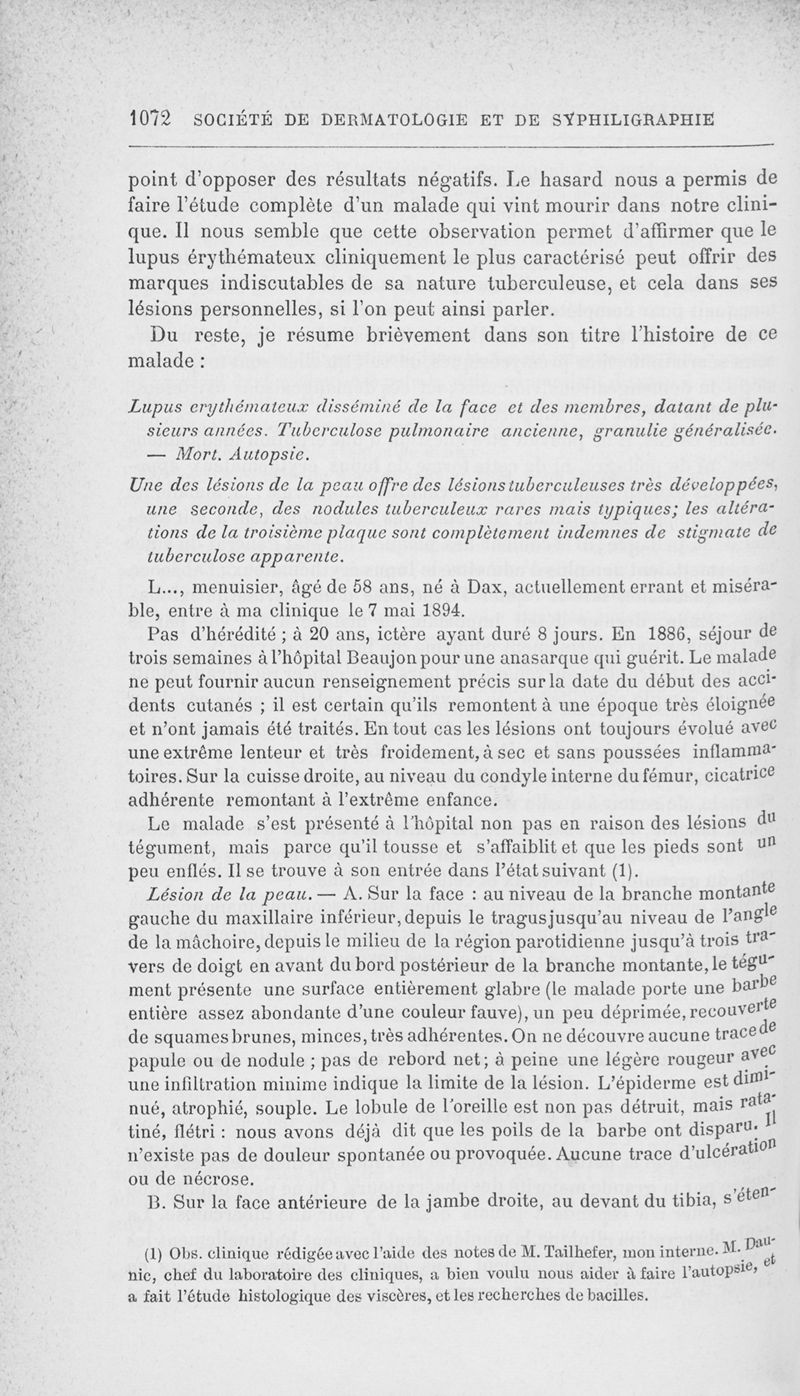 1072 SOCIÉTÉ DE DERMATOLOGIE ET DE SYPHILIGRAPHIE

point d'opposer des résultats négatifs. Le hasard nous a permis de faire l'étude complète d'un malade qui vint mourir dans notre clinique. Il nous semble que cette observation permet d'affirmer que le lupus érythémateux cliniquement le plus caractérisé peut offrir des marques indiscutables de sa nature tuberculeuse, et cela dans ses lésions personnelles, si l'on peut ainsi parler.

Du reste, je résume brièvement dans son titre l'histoire de ce malade :

Lupus erythémateux disséminé de la face et des membres, datant de plusieurs années. Tuberculose pulmonaire ancienne, granulie généralisée. — Mort. Autopsie.

Une des lésions de la peau offre des lésions tuberculeuses très développées, une seconde, des nodules tuberculeux rares mais typiques; les altérations de la troisième plaque sont complètement indemnes de stigmate de tuberculose apparente.

L..., menuisier, âgé de 58 ans, né à Dax, actuellement errant et misérable, entre à ma clinique le 7 mai 1894.

Pas d'hérédité ; à 20 ans, ictère ayant duré 8 jours. En 1886, séjour de trois semaines à l'hôpital Beaujon pour une anasarque qui guérit. Le malade ne peut fournir aucun renseignement précis sur la date du début des accidents cutanés ; il est certain qu'ils remontent à une époque très éloignée et n'ont jamais été traités. En tout cas les lésions ont toujours évolué avec une extrême lenteur et très froidement, à sec et sans poussées inflammatoires. Sur la cuisse droite, au niveau du condyle interne du fémur, cicatrice adhérente remontant à l'extrême enfance.

Le malade s'est présenté à l'hôpital non pas en raison des lésions du tégument, mais parce qu'il tousse et s'affaiblit et que les pieds sont un peu enflés. Il se trouve à son entrée dans l'état suivant (1).

Lésion de la peau. — A. Sur la face : au niveau de la branche montante gauche du maxillaire inférieur, depuis le tragus jusqu'au niveau de l'angle de la mâchoire, depuis le milieu de la région parotidienne jusqu'à trois travers de doigt en avant du bord postérieur de la branche montante, le tégument présente une surface entièrement glabre (le malade porte une barbe entière assez abondante d'une couleur fauve), un peu déprimée, recouverte de squames brunes, minces, très adhérentes. On ne découvre aucune trace de papule ou de nodule ; pas de rebord net; à peine une légère rougeur avec une infiltration minime indique la limite de la lésion. L'épiderme est diminué, atrophié, souple. Le lobule de l'oreille est non pas détruit, mais ratatiné, flétri : nous avons déjà dit que les poils de la barbe ont disparu. Il n'existe pas de douleur spontanée ou provoquée. Aucune trace d'ulcération ou de nécrose.

B. Sur la face antérieure de la jambe droite, au devant du tibia, s'éten-

(1) Obs. clinique rédigée avec l'aide des notes de M. Tailhefer, mon interne. M. Daunic, chef du laboratoire des cliniques, a bien voulu nous aider à faire l'autopsie, et a fait l'étude histologique des viscères, et les recherches de bacilles.